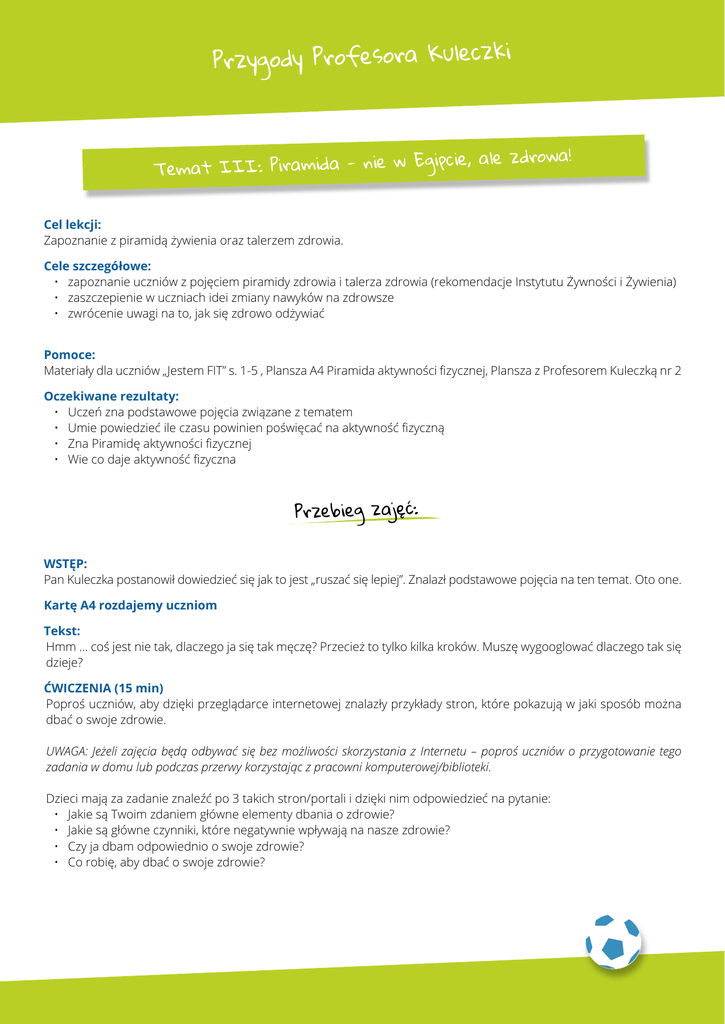 Przygody Profesora Kuleczki

Temat III: Piramida - nie w Egipcie, ale zdrowa!

Cel lekcji:
Zapoznanie z piramidą żywienia oraz talerzem zdrowia.

Cele szczegółowe:
• zapoznanie uczniów z pojęciem piramidy zdrowia i talerza zdrowia (rekomendacje Instytutu Żywności i Żywienia)
• zaszczepienie w uczniach idei zmiany nawyków na zdrowsze
• zwrócenie uwagi na to, jak się zdrowo odżywiać

Pomoce:
Materiały dla uczniów „Jestem FIT" s. 1-5 , Plansza A4 Piramida aktywności fizycznej, Plansza z Profesorem Kuleczką nr 2

Oczekiwane rezultaty:
• Uczeń zna podstawowe pojęcia związane z tematem
• Umie powiedzieć ile czasu powinien poświęcać na aktywność fizyczną
• Zna Piramidę aktywności fizycznej
• Wie co daje aktywność fizyczna

Przebieg zajęć:

WSTĘP:
Pan Kuleczka postanowił dowiedzieć się jak to jest „ruszać się lepiej". Znalazł podstawowe pojęcia na ten temat. Oto one.

Kartę A4 rozdajemy uczniom

Tekst:
Hmm ... coś jest nie tak, dlaczego ja się tak męczę? Przecież to tylko kilka kroków. Muszę wygooglować dlaczego tak się dzieje?

ĆWICZENIA (15 min)
Poproś uczniów, aby dzięki przeglądarce internetowej znalazły przykłady stron, które pokazują w jaki sposób można dbać o swoje zdrowie.

UWAGA: Jeżeli zajęcia będą odbywać się bez możliwości skorzystania z Internetu – poproś uczniów o przygotowanie tego zadania w domu lub podczas przerwy korzystając z pracowni komputerowej/biblioteki.

Dzieci mają za zadanie znaleźć po 3 takich stron/portali i dzięki nim odpowiedzieć na pytanie:
• Jakie są Twoim zdaniem główne elementy dbania o zdrowie?
• Jakie są główne czynniki, które negatywnie wpływają na nasze zdrowie?
• Czy ja dbam odpowiednio o swoje zdrowie?
• Co robię, aby dbać o swoje zdrowie?